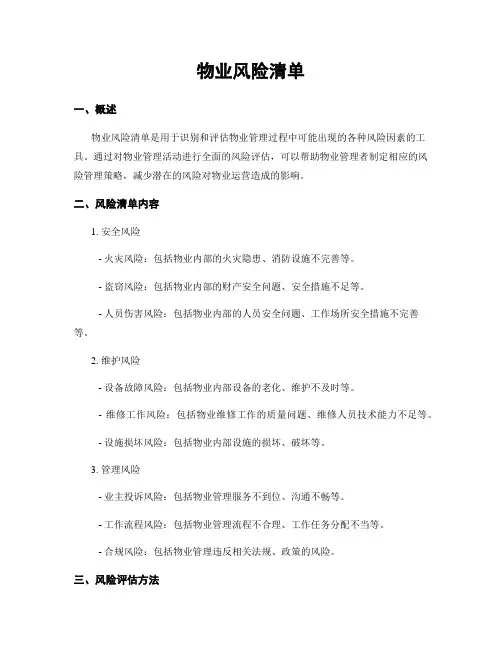 物业风险清单

一、概述

物业风险清单是用于识别和评估物业管理过程中可能出现的各种风险因素的工具。通过对物业管理活动进行全面的风险评估，可以帮助物业管理者制定相应的风险管理策略，减少潜在的风险对物业运营造成的影响。

二、风险清单内容

1. 安全风险

- 火灾风险：包括物业内部的火灾隐患、消防设施不完善等。

- 盗窃风险：包括物业内部的财产安全问题、安全措施不足等。

- 人员伤害风险：包括物业内部的人员安全问题、工作场所安全措施不完善等。

2. 维护风险

- 设备故障风险：包括物业内部设备的老化、维护不及时等。

- 维修工作风险：包括物业维修工作的质量问题、维修人员技术能力不足等。

- 设施损坏风险：包括物业内部设施的损坏、破坏等。

3. 管理风险

- 业主投诉风险：包括物业管理服务不到位、沟通不畅等。

- 工作流程风险：包括物业管理流程不合理、工作任务分配不当等。

- 合规风险：包括物业管理违反相关法规、政策的风险。

三、风险评估方法